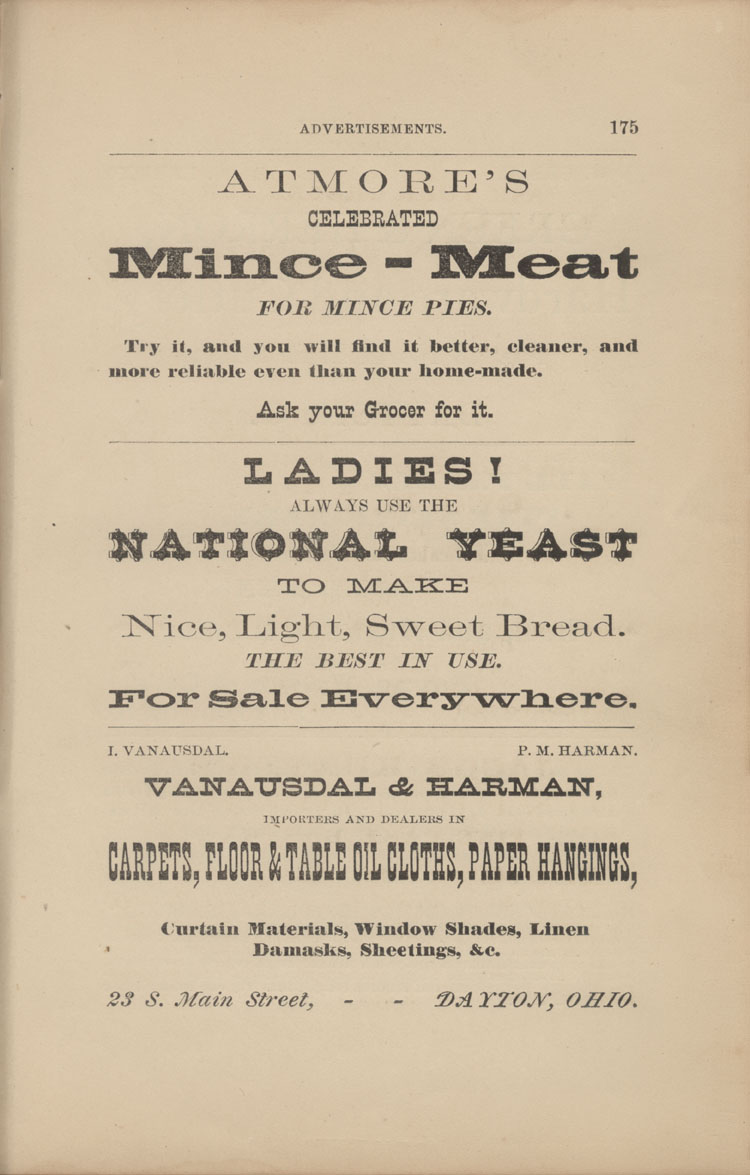 ADVERTISEMENTS. 175

ATMORE'S
CELEBRATED
Mince - Meat
FOR MINCE PIES.

Try it, and you will find it better, cleaner, and more reliable even than your home-made.

Ask your Grocer for it.

LADIES!
ALWAYS USE THE
NATIONAL YEAST
TO MAKE
Nice, Light, Sweet Bread.
THE BEST IN USE.
For Sale Everywhere.

I. VANAUSDAL. P. M. HARMAN.

VANAUSDAL & HARMAN,
IMPORTERS AND DEALERS IN
CARPETS, FLOOR & TABLE OIL CLOTHS, PAPER HANGINGS,

Curtain Materials, Window Shades, Linen Damasks, Sheetings, &c.

23 S. Main Street, - - DAYTON, OHIO.